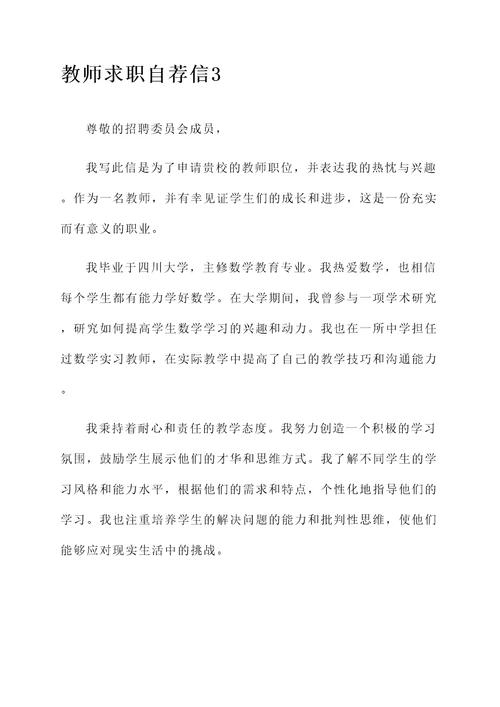 教师求职自荐信3

尊敬的招聘委员会成员，

我写此信是为了申请贵校的教师职位，并表达我的热忱与兴趣。作为一名教师，并有幸见证学生们的成长和进步，这是一份充实而有意义的职业。

我毕业于四川大学，主修数学教育专业。我热爱数学，也相信每个学生都有能力学好数学。在大学期间，我曾参与一项学术研究，研究如何提高学生数学学习的兴趣和动力。我也在一所中学担任过数学实习教师，在实际教学中提高了自己的教学技巧和沟通能力。

我秉持着耐心和责任的教学态度。我努力创造一个积极的学习氛围，鼓励学生展示他们的才华和思维方式。我了解不同学生的学习风格和能力水平，根据他们的需求和特点，个性化地指导他们的学习。我也注重培养学生的解决问题的能力和批判性思维，使他们能够应对现实生活中的挑战。